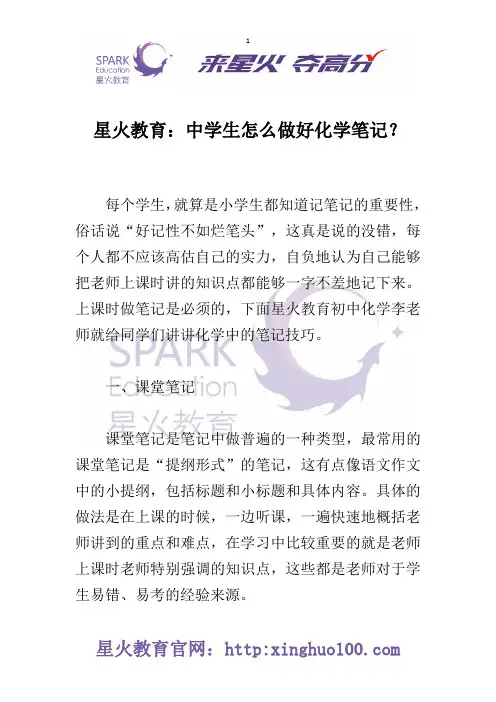 1

SPARK Education 星火教育 来星火 夺高分

星火教育：中学生怎么做好化学笔记？

每个学生,就算是小学生都知道记笔记的重要性,俗话说“好记性不如烂笔头”，这真是说的没错，每个人都不应该高估自己的实力，自负地认为自己能够把老师上课时讲的知识点都能够一字不差地记下来。上课时做笔记是必须的，下面星火教育初中化学李老师就给同学们讲讲化学中的笔记技巧。

SPARK Education 星火教育

一、课堂笔记

课堂笔记是笔记中做普遍的一种类型，最常用的课堂笔记是“提纲形式”的笔记，这有点像语文作文中的小提纲，包括标题和小标题和具体内容。具体的做法是在上课的时候，一边听课，一遍快速地概括老师讲到的重点和难点，在学习中比较重要的就是老师上课时老师特别强调的知识点，这些都是老师对于学生易错、易考的经验来源。

星火教育官网：http:xinghuo100.com